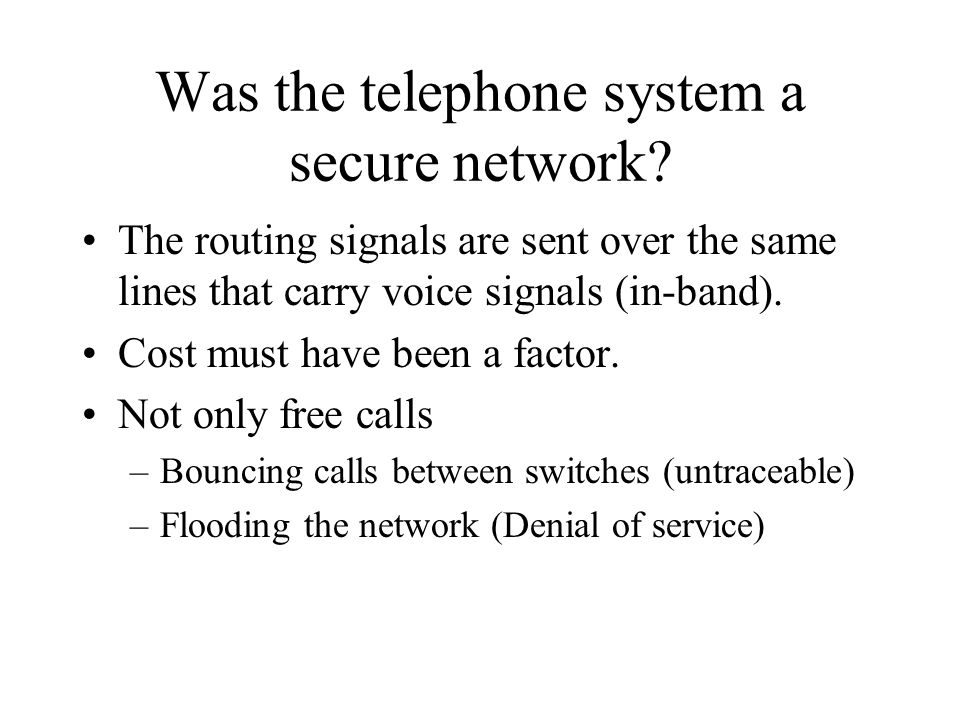 Was the telephone system a secure network?

• The routing signals are sent over the same lines that carry voice signals (in-band).
• Cost must have been a factor.
• Not only free calls
– Bouncing calls between switches (untraceable)
– Flooding the network (Denial of service)